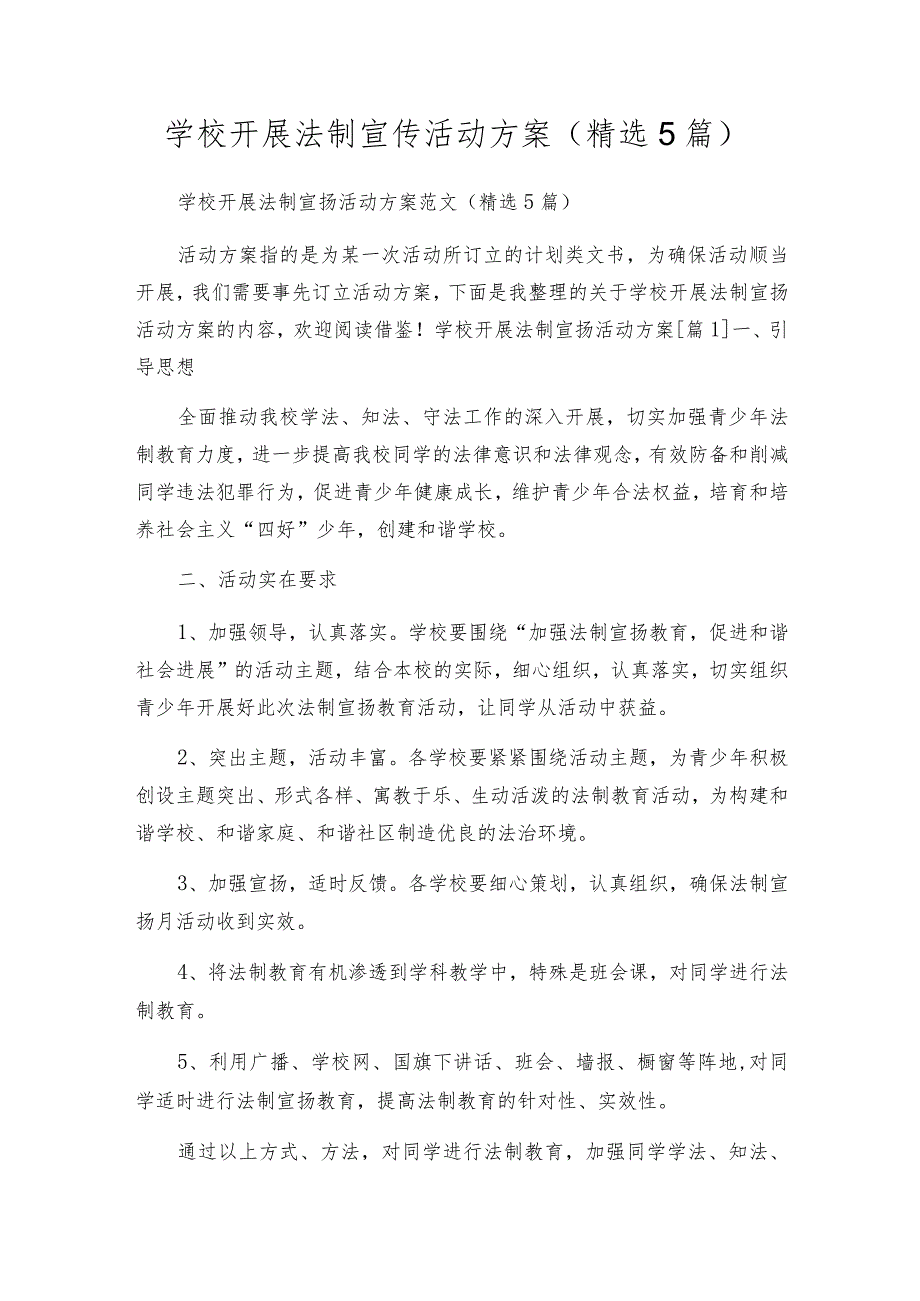 学校开展法制宣传活动方案（精选5篇）

学校开展法制宣扬活动方案范文（精选5篇）

活动方案指的是为某一次活动所订立的计划类文书，为确保活动顺当开展，我们需要事先订立活动方案，下面是我整理的关于学校开展法制宣扬活动方案的内容，欢迎阅读借鉴！学校开展法制宣扬活动方案[篇1]一、引导思想

全面推动我校学法、知法、守法工作的深入开展，切实加强青少年法制教育力度，进一步提高我校同学的法律意识和法律观念，有效防备和削减同学违法犯罪行为，促进青少年健康成长，维护青少年合法权益，培育和培养社会主义“四好”少年，创建和谐学校。

二、活动实在要求

1、加强领导，认真落实。学校要围绕“加强法制宣扬教育，促进和谐社会进展”的活动主题，结合本校的实际，细心组织，认真落实，切实组织青少年开展好此次法制宣扬教育活动，让同学从活动中获益。

2、突出主题，活动丰富。各学校要紧紧围绕活动主题，为青少年积极创设主题突出、形式各样、寓教于乐、生动活泼的法制教育活动，为构建和谐学校、和谐家庭、和谐社区制造优良的法治环境。

3、加强宣扬，适时反馈。各学校要细心策划，认真组织，确保法制宣扬月活动收到实效。

4、将法制教育有机渗透到学科教学中，特殊是班会课，对同学进行法制教育。

5、利用广播、学校网、国旗下讲话、班会、墙报、橱窗等阵地,对同学适时进行法制宣扬教育，提高法制教育的针对性、实效性。

通过以上方式、方法，对同学进行法制教育，加强同学学法、知法、